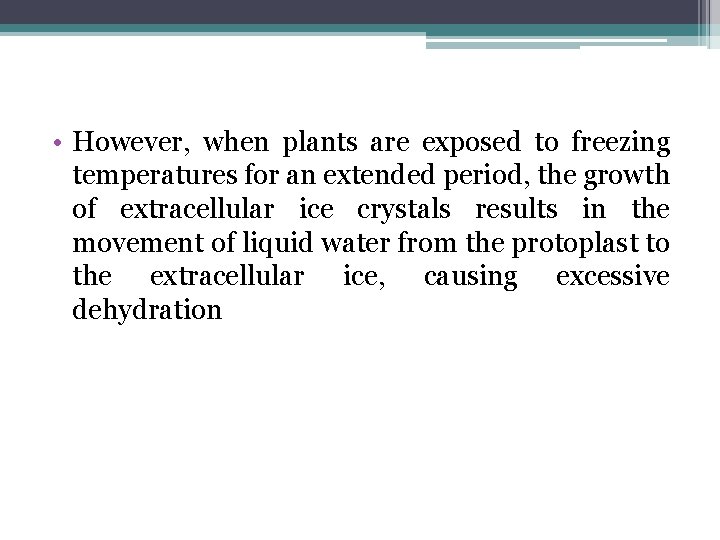 • However, when plants are exposed to freezing temperatures for an extended period, the growth of extracellular ice crystals results in the movement of liquid water from the protoplast to the extracellular ice, causing excessive dehydration